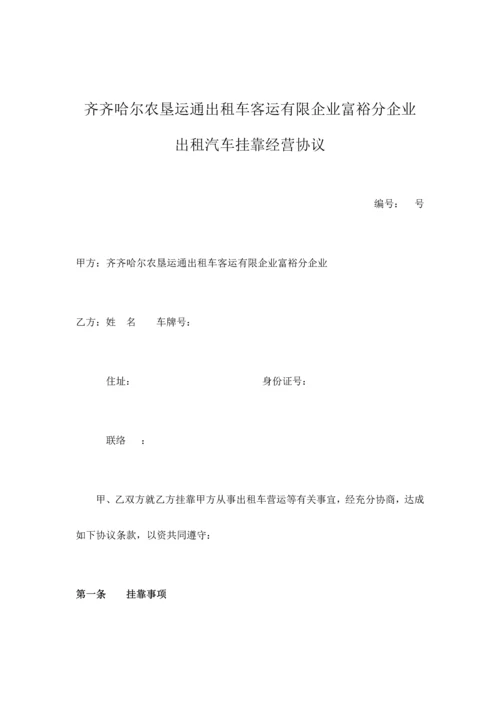 齐齐哈尔农垦运通出租车客运有限企业富裕分企业

出租汽车挂靠经营协议

编号：　号

甲方：齐齐哈尔农垦运通出租车客运有限企业富裕分企业

乙方：姓　名　　车牌号：

住址：　　　　　　　　　　身份证号：

联络　：

甲、乙双方就乙方挂靠甲方从事出租车营运等有关事宜，经充分协商，达成如下协议条款，以资共同遵守：

第一条　挂靠事项